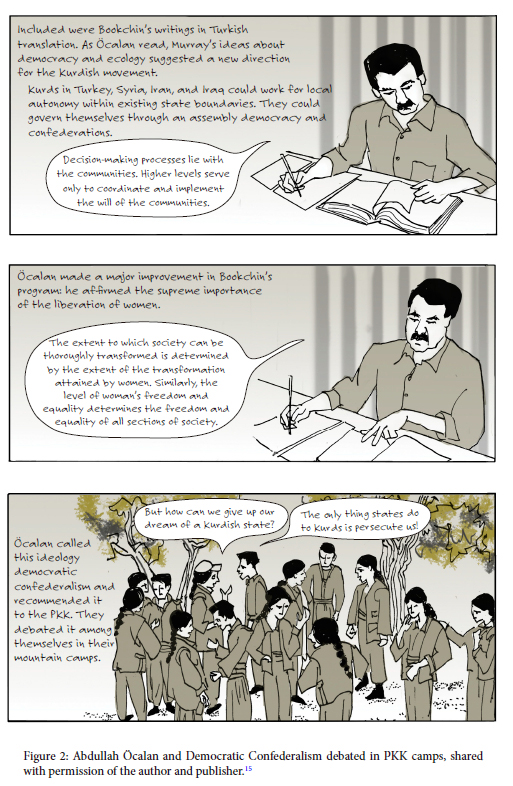 Included were Bookchin's writings in Turkish translation. As Öcalan read, Murray's ideas about democracy and ecology suggested a new direction for the Kurdish movement.

Kurds in Turkey, Syria, Iran, and Iraq could work for local autonomy within existing state boundaries. They could govern themselves through an assembly democracy and confederations.

Decision-making processes lie with the communities. Higher levels serve only to coordinate and implement the will of the communities.

Öcalan made a major improvement in Bookchin's program: he affirmed the supreme importance of the liberation of women.

The extent to which society can be thoroughly transformed is determined by the extent of the transformation attained by women. Similarly, the level of woman's freedom and equality determines the freedom and equality of all sections of society.

Öcalan called this ideology democratic confederalism and recommended it to the PKK. They debated it among themselves in their mountain camps.

But how can we give up our dream of a Kurdish state?

The only thing states do to Kurds is persecute us!

Figure 2: Abdullah Öcalan and Democratic Confederalism debated in PKK camps, shared with permission of the author and publisher.$^{15}$